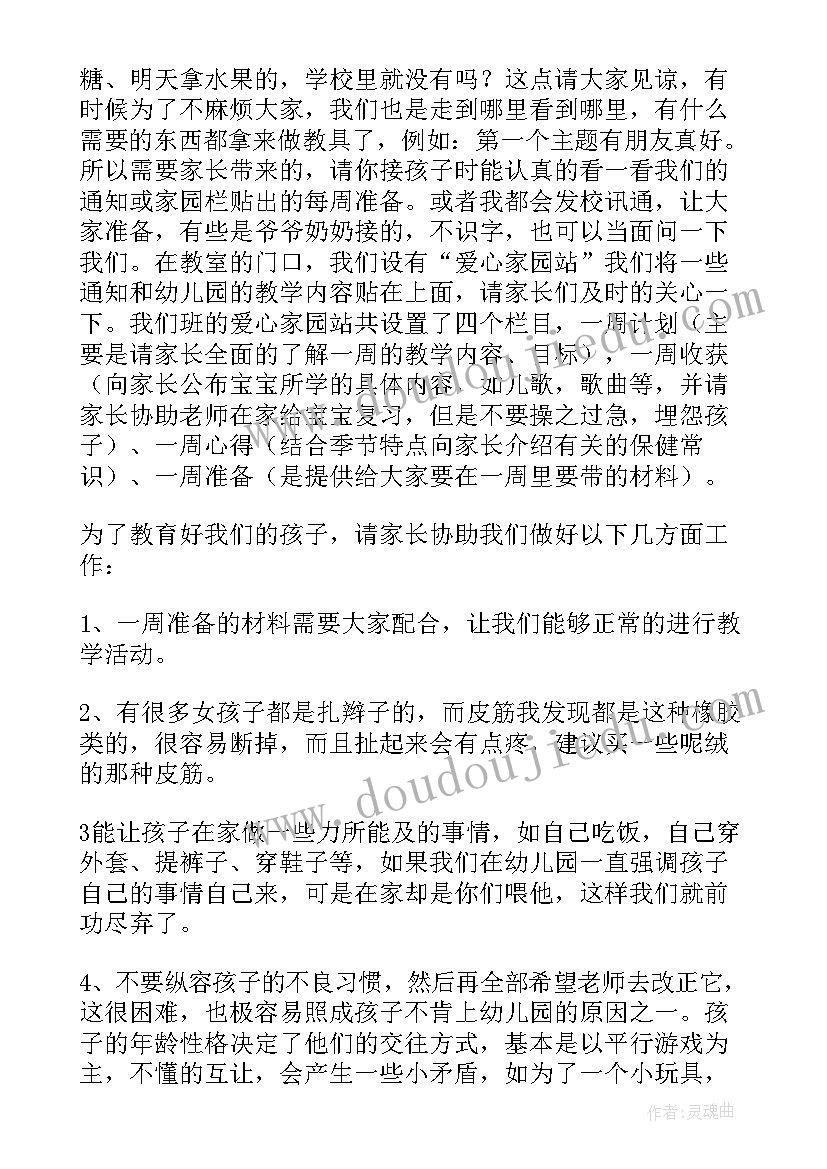 糖、明天拿水果的，学校里就没有吗？这点请大家见谅，有时候为了不麻烦大家，我们也是走到哪里看到哪里，有什么需要的东西都拿来做教具了，例如：第一个主题有朋友真好。所以需要家长带来的，请你接孩子时能认真的看一看我们的通知或家园栏贴出的每周准备。或者我都会发校讯通，让大家准备，有些是爷爷奶奶接的，不识字，也可以当面问一下我们。在教室的门口，我们设有“爱心家园站”我们将一些通知和幼儿园的教学内容贴在上面，请家长们及时的关心一下。我们班的爱心家园站共设置了四个栏目，一周计划（主要是请家长全面的了解一周的教学内容、目标），一周收获（向家长公布宝宝所学的具体内容，如儿歌，歌曲等，并请家长协助老师在家给宝宝复习，但是不要操之过急，埋怨孩子）、一周心得（结合季节特点向家长介绍有关的保健常识）、一周准备（是提供给大家要在一周里要带的材料）。

为了教育好我们的孩子，请家长协助我们做好以下几方面工作：

1、一周准备的材料需要大家配合，让我们能够正常的进行教学活动。

2、有很多女孩子都是扎辫子的，而皮筋我发现都是这种橡胶类的，很容易断掉，而且扯起来会有点疼，建议买一些呢绒的那种皮筋。

3能让孩子在家做一些力所能及的事情，如自己吃饭，自己穿外套、提裤子、穿鞋子等，如果我们在幼儿园一直强调孩子自己的事情自己来，可是在家却是你们喂他，这样我们就前功尽弃了。

4、不要纵容孩子的不良习惯，然后再全部希望老师去改正它，这很困难，也极容易照成孩子不肯上幼儿园的原因之一。孩子的年龄性格决定了他们的交往方式，基本是以平行游戏为主，不懂的互让，会产生一些小矛盾，如为了一个小玩具，

www.doudoujie.com

作者：灵魂曲